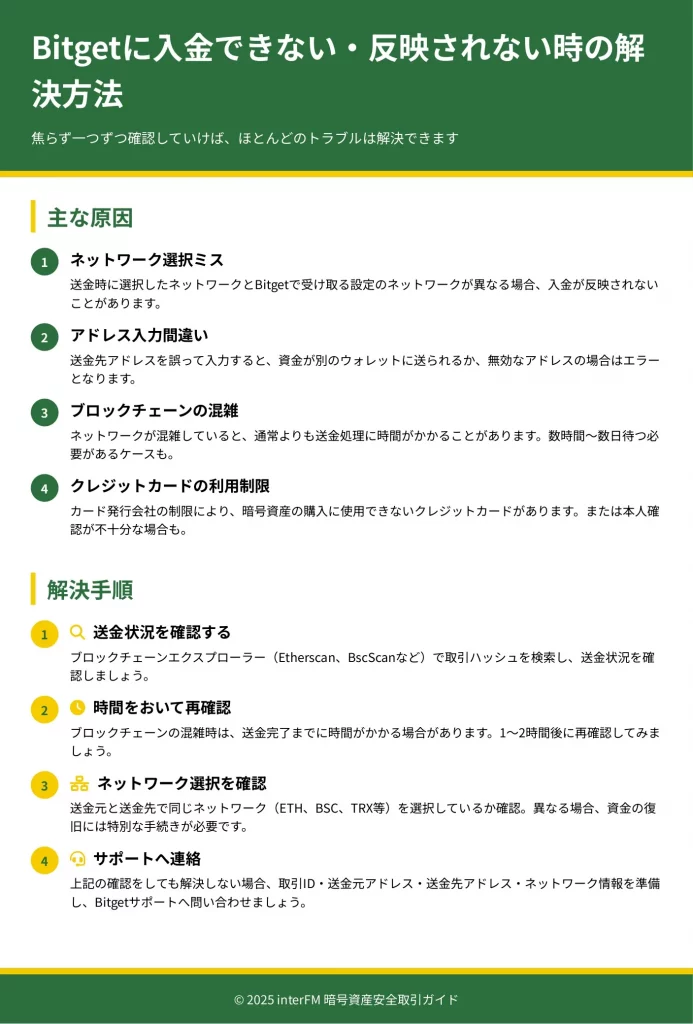 Bitgetに入金できない・反映されない時の解決方法

焦らず一つずつ確認していけば、ほとんどのトラブルは解決できます

主な原因

1 ネットワーク選択ミス
送金時に選択したネットワークとBitgetで受け取る設定のネットワークが異なる場合、入金が反映されないことがあります。

2 アドレス入力間違い
送金先アドレスを誤って入力すると、資金が別のウォレットに送られるか、無効なアドレスの場合はエラーとなります。

3 ブロックチェーンの混雑
ネットワークが混雑していると、通常よりも送金処理に時間がかかることがあります。数時間〜数日待つ必要があるケースも。

4 クレジットカードの利用制限
カード発行会社の制限により、暗号資産の購入に使用できないクレジットカードがあります。または本人確認が不十分な場合も。

解決手順

1 送金状況を確認する
ブロックチェーンエクスプローラー（Etherscan、BscScanなど）で取引ハッシュを検索し、送金状況を確認しましょう。

2 時間をおいて再確認
ブロックチェーンの混雑時は、送金完了までに時間がかかる場合があります。1〜2時間後に再確認してみましょう。

3 ネットワーク選択を確認
送金元と送金先で同じネットワーク（ETH、BSC、TRX等）を選択しているか確認。異なる場合、資金の復旧には特別な手続きが必要です。

4 サポートへ連絡
上記の確認をしても解決しない場合、取引ID・送金元アドレス・送金先アドレス・ネットワーク情報を準備し、Bitgetサポートへ問い合わせましょう。

© 2025 interFM 暗号資産安全取引ガイド